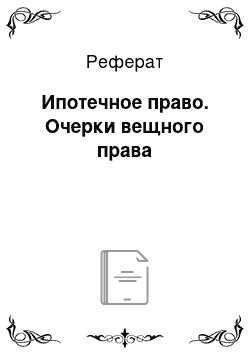 Реферат

Ипотечное право. Очерки вещного права